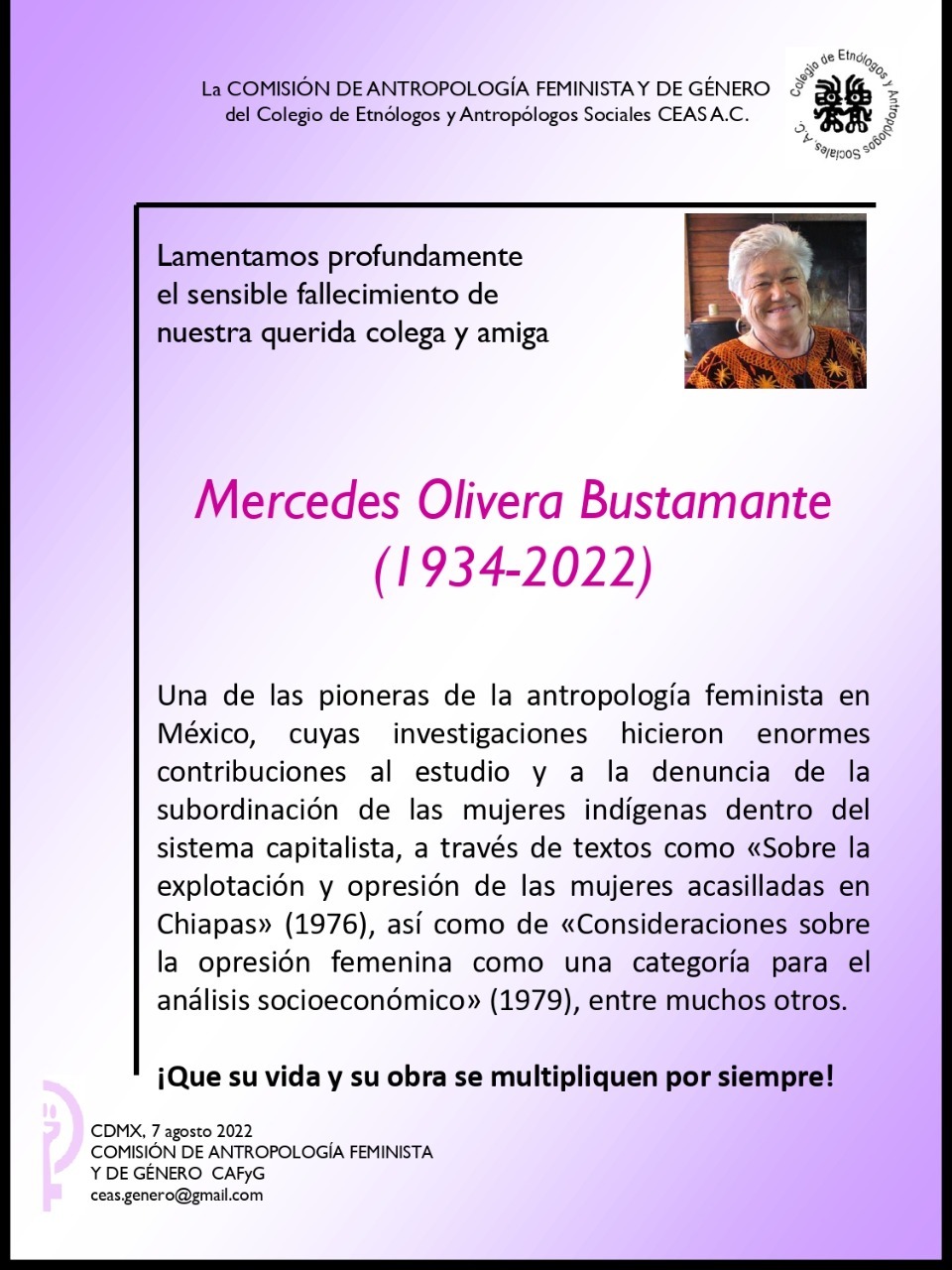 La COMISIÓN DE ANTROPOLOGÍA FEMINISTA Y DE GÉNERO
del Colegio de Etnólogos y Antropólogos Sociales CEAS A.C.

Colegio de Etnólogos y Antropólogos Sociales, A.C.

Lamentamos profundamente el sensible fallecimiento de nuestra querida colega y amiga

Mercedes Olivera Bustamante
(1934-2022)

Una de las pioneras de la antropología feminista en México, cuyas investigaciones hicieron enormes contribuciones al estudio y a la denuncia de la subordinación de las mujeres indígenas dentro del sistema capitalista, a través de textos como «Sobre la explotación y opresión de las mujeres acasilladas en Chiapas» (1976), así como de «Consideraciones sobre la opresión femenina como una categoría para el análisis socioeconómico» (1979), entre muchos otros.

¡Que su vida y su obra se multipliquen por siempre!

CDMX, 7 agosto 2022
COMISIÓN DE ANTROPOLOGÍA FEMINISTA
Y DE GÉNERO CAFyG
ceas.genero@gmail.com